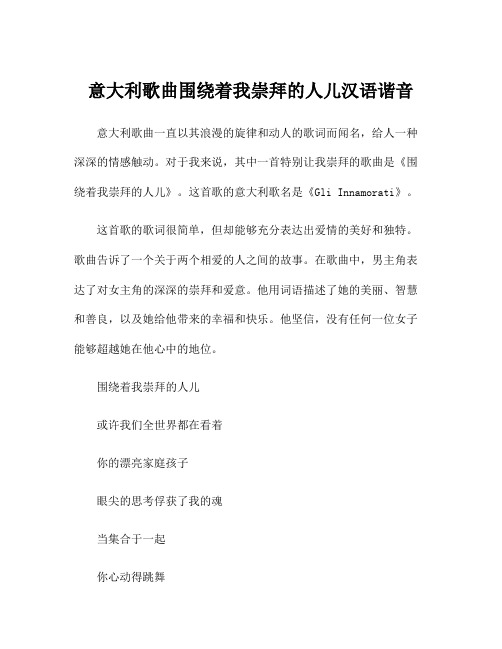 意大利歌曲围绕着我崇拜的人儿汉语谐音

意大利歌曲一直以其浪漫的旋律和动人的歌词而闻名，给人一种深深的情感触动。对于我来说，其中一首特别让我崇拜的歌曲是《围绕着我崇拜的人儿》。这首歌的意大利歌名是《Gli Innamorati》。

这首歌的歌词很简单，但却能够充分表达出爱情的美好和独特。歌曲告诉了一个关于两个相爱的人之间的故事。在歌曲中，男主角表达了对女主角的深深的崇拜和爱意。他用词语描述了她的美丽、智慧和善良，以及她给他带来的幸福和快乐。他坚信，没有任何一位女子能够超越她在他心中的地位。

围绕着我崇拜的人儿

或许我们全世界都在看着

你的漂亮家庭孩子

眼尖的思考俘获了我的魂

当集合于一起

你心动得跳舞